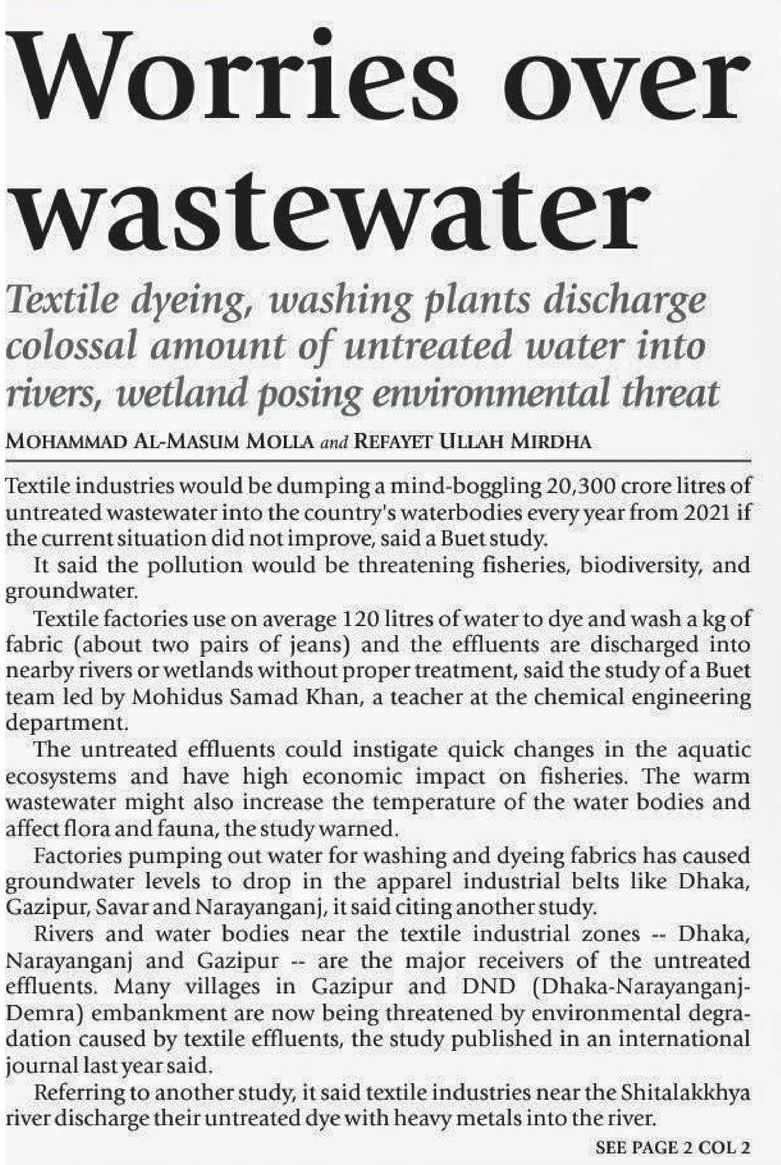 Worries over wastewater

Textile dyeing, washing plants discharge colossal amount of untreated water into rivers, wetland posing environmental threat

MOHAMMAD AL-MASUM MOLLA and REFAYET ULLAH MIRDHA

Textile industries would be dumping a mind-boggling 20,300 crore litres of untreated wastewater into the country's waterbodies every year from 2021 if the current situation did not improve, said a Buet study.

It said the pollution would be threatening fisheries, biodiversity, and groundwater.

Textile factories use on average 120 litres of water to dye and wash a kg of fabric (about two pairs of jeans) and the effluents are discharged into nearby rivers or wetlands without proper treatment, said the study of a Buet team led by Mohidus Samad Khan, a teacher at the chemical engineering department.

The untreated effluents could instigate quick changes in the aquatic ecosystems and have high economic impact on fisheries. The warm wastewater might also increase the temperature of the water bodies and affect flora and fauna, the study warned.

Factories pumping out water for washing and dyeing fabrics has caused groundwater levels to drop in the apparel industrial belts like Dhaka, Gazipur, Savar and Narayanganj, it said citing another study.

Rivers and water bodies near the textile industrial zones -- Dhaka, Narayanganj and Gazipur -- are the major receivers of the untreated effluents. Many villages in Gazipur and DND (Dhaka-Narayanganj-Demra) embankment are now being threatened by environmental degradation caused by textile effluents, the study published in an international journal last year said.

Referring to another study, it said textile industries near the Shitalakkhya river discharge their untreated dye with heavy metals into the river.

SEE PAGE 2 COL 2